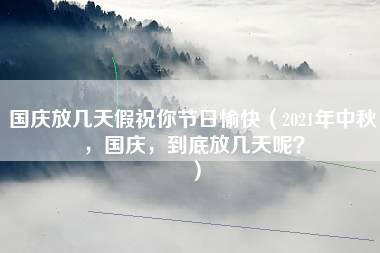 国庆放几天假祝你节日愉快（2021年中秋，国庆，到底放几天呢？）